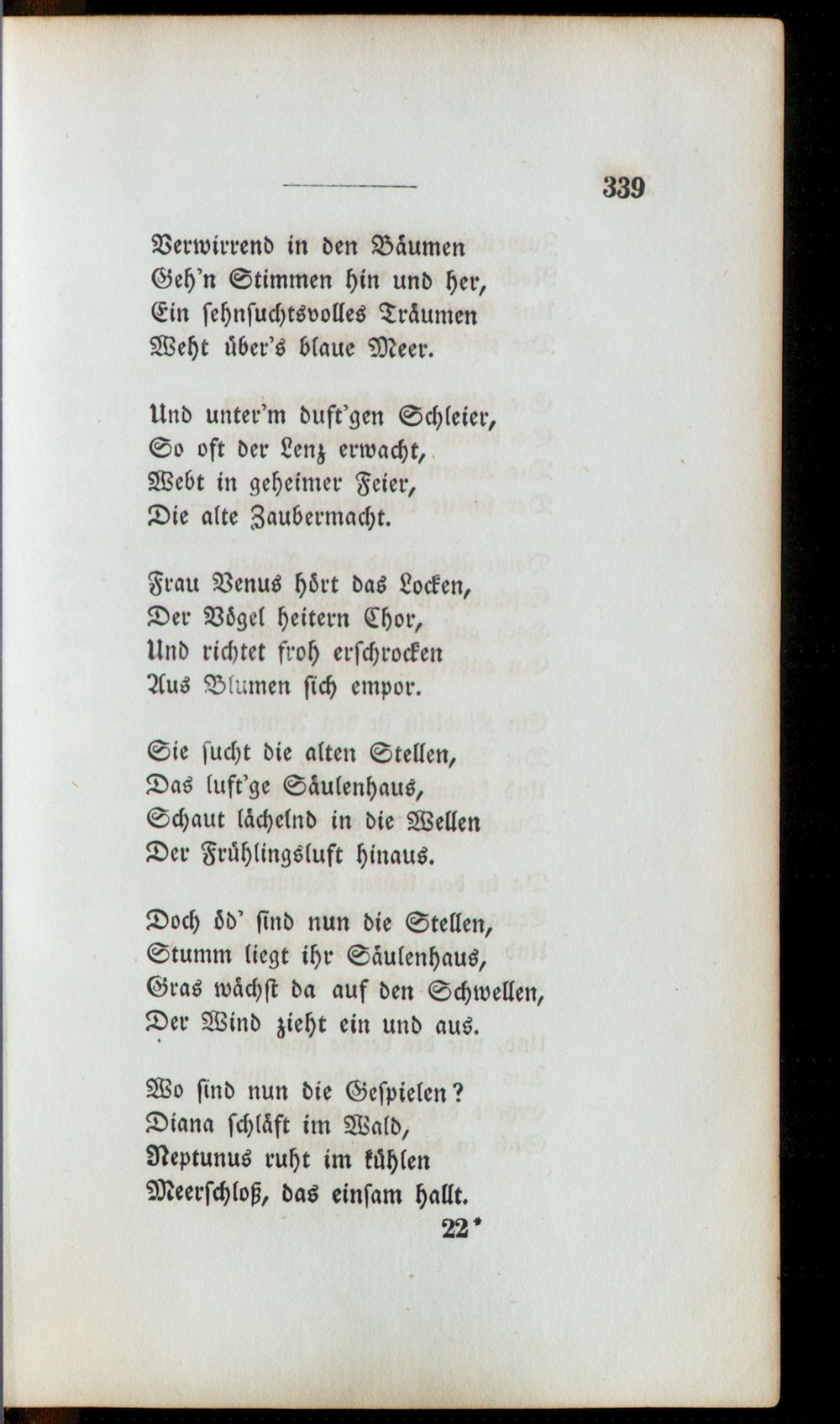 339

Verwirrend in den Bäumen
Geh'n Stimmen hin und her,
Ein sehnsuchtsvolles Träumen
Weht über's blaue Meer.

Und unter'm duft'gen Schleier,
So oft der Lenz erwacht,
Webt in geheimer Feier,
Die alte Zaubermacht.

Frau Venus hört das Locken,
Der Vögel heitern Chor,
Und richtet froh erschrocken
Aus Blumen sich empor.

Sie sucht die alten Stellen,
Das luft'ge Säulenhaus,
Schaut lächelnd in die Wellen
Der Frühlingsluft hinaus.

Doch öd' sind nun die Stellen,
Stumm liegt ihr Säulenhaus,
Gras wächst da auf den Schwellen,
Der Wind zieht ein und aus.

Wo sind nun die Gespielen?
Diana schläft im Wald,
Neptunus ruht im kühlen
Meerschloß, das einsam hallt.

22*